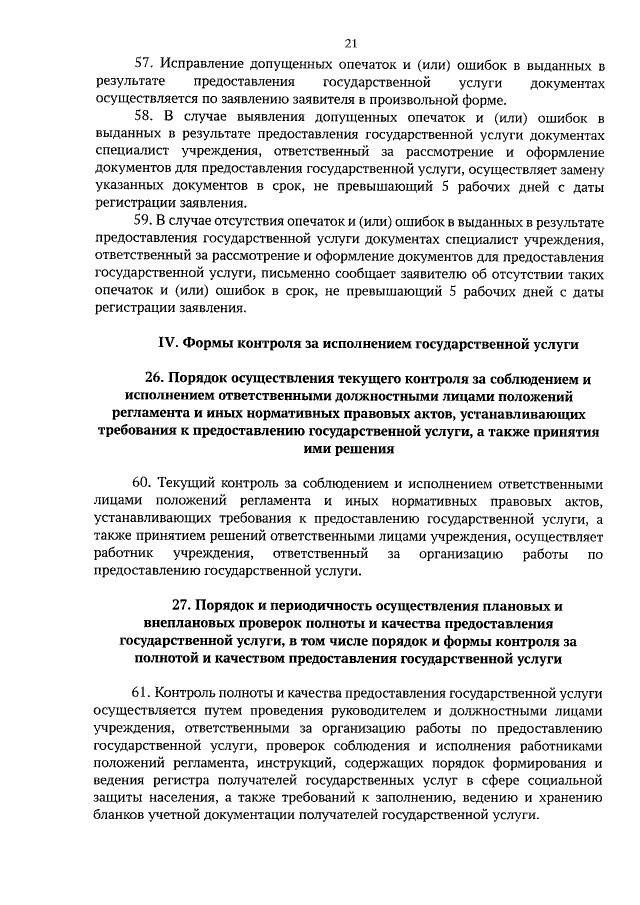 21

57. Исправление допущенных опечаток и (или) ошибок в выданных в результате предоставления государственной услуги документах осуществляется по заявлению заявителя в произвольной форме.

58. В случае выявления допущенных опечаток и (или) ошибок в выданных в результате предоставления государственной услуги документах специалист учреждения, ответственный за рассмотрение и оформление документов для предоставления государственной услуги, осуществляет замену указанных документов в срок, не превышающий 5 рабочих дней с даты регистрации заявления.

59. В случае отсутствия опечаток и (или) ошибок в выданных в результате предоставления государственной услуги документах специалист учреждения, ответственный за рассмотрение и оформление документов для предоставления государственной услуги, письменно сообщает заявителю об отсутствии таких опечаток и (или) ошибок в срок, не превышающий 5 рабочих дней с даты регистрации заявления.

IV. Формы контроля за исполнением государственной услуги

26. Порядок осуществления текущего контроля за соблюдением и исполнением ответственными должностными лицами положений регламента и иных нормативных правовых актов, устанавливающих требования к предоставлению государственной услуги, а также принятия ими решения

60. Текущий контроль за соблюдением и исполнением ответственными лицами положений регламента и иных нормативных правовых актов, устанавливающих требования к предоставлению государственной услуги, а также принятием решений ответственными лицами учреждения, осуществляет работник учреждения, ответственный за организацию работы по предоставлению государственной услуги.

27. Порядок и периодичность осуществления плановых и внеплановых проверок полноты и качества предоставления государственной услуги, в том числе порядок и формы контроля за полнотой и качеством предоставления государственной услуги

61. Контроль полноты и качества предоставления государственной услуги осуществляется путем проведения руководителем и должностными лицами учреждения, ответственными за организацию работы по предоставлению государственной услуги, проверок соблюдения и исполнения работниками положений регламента, инструкций, содержащих порядок формирования и ведения регистра получателей государственных услуг в сфере социальной защиты населения, а также требований к заполнению, ведению и хранению бланков учетной документации получателей государственной услуги.